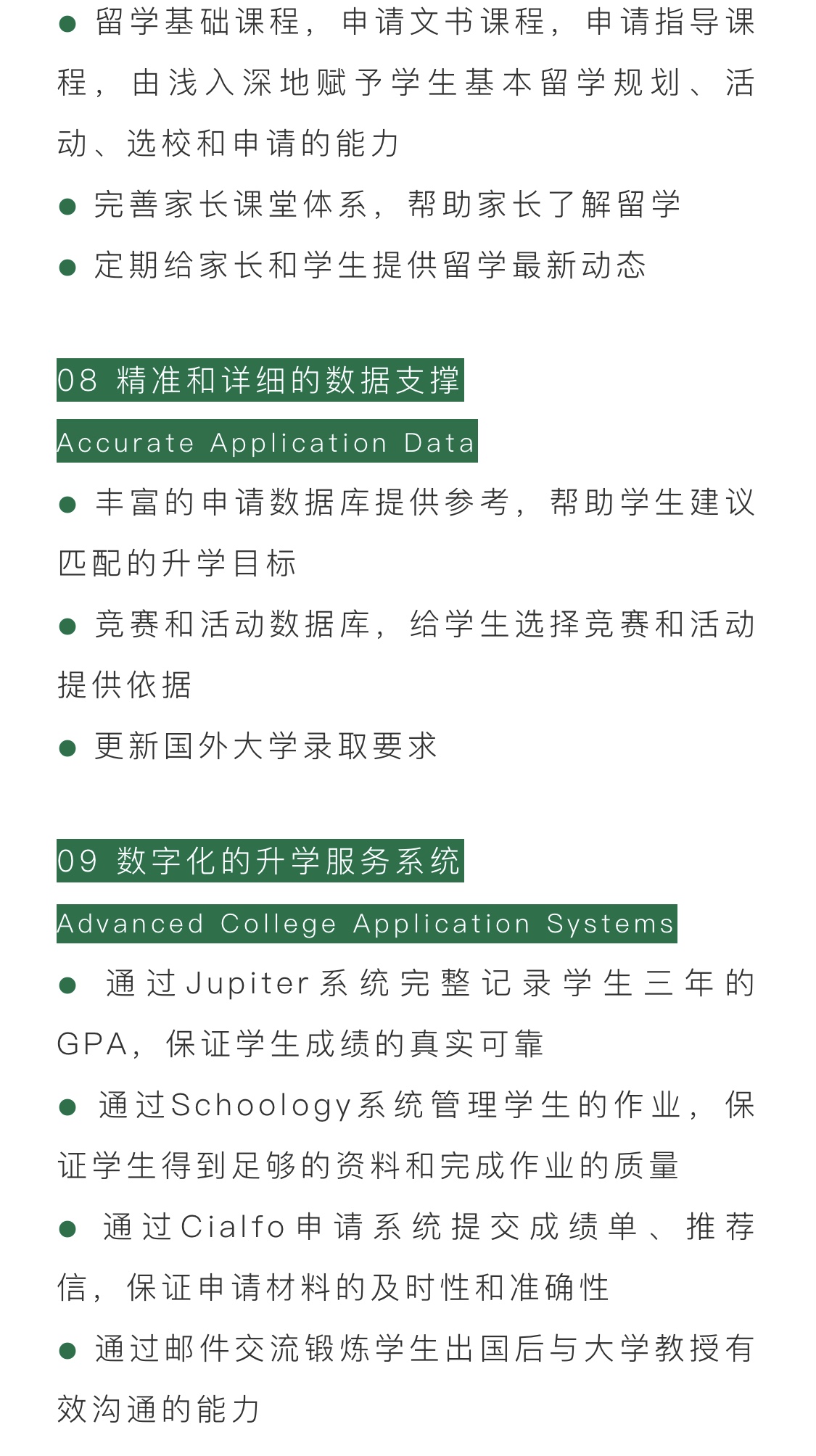 ● 留学基础课程，申请文书课程，申请指导课程，由浅入深地赋予学生基本留学规划、活动、选校和申请的能力

● 完善家长课堂体系，帮助家长了解留学

● 定期给家长和学生提供留学最新动态

08 精准和详细的数据支撑

Accurate Application Data

● 丰富的申请数据库提供参考，帮助学生建议匹配的升学目标

● 竞赛和活动数据库，给学生选择竞赛和活动提供依据

● 更新国外大学录取要求

09 数字化的升学服务系统

Advanced College Application Systems

● 通过Jupiter系统完整记录学生三年的GPA，保证学生成绩的真实可靠

● 通过Schoology系统管理学生的作业，保证学生得到足够的资料和完成作业的质量

● 通过Cialfo申请系统提交成绩单、推荐信，保证申请材料的及时性和准确性

● 通过邮件交流锻炼学生出国后与大学教授有效沟通的能力